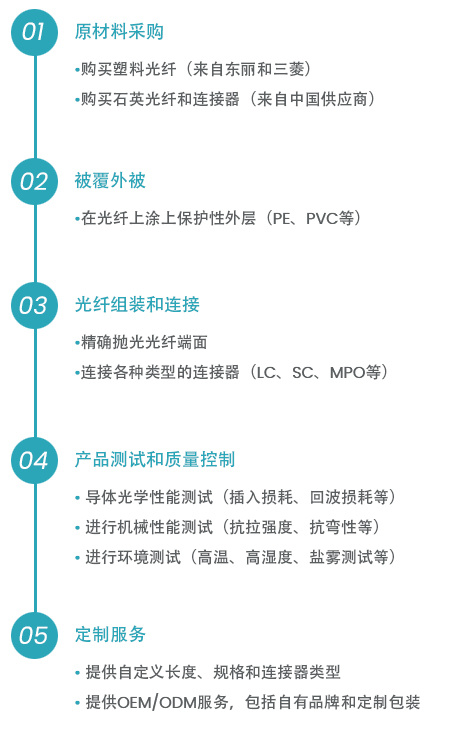 01 原材料采购

•购买塑料光纤（来自东丽和三菱）

•购买石英光纤和连接器（来自中国供应商）

02 被覆外被

•在光纤上涂上保护性外层（PE、PVC等）

03 光纤组装和连接

•精确抛光光纤端面

•连接各种类型的连接器（LC、SC、MPO等）

04 产品测试和质量控制

• 导体光学性能测试（插入损耗、回波损耗等）

• 进行机械性能测试（抗拉强度、抗弯性等）

• 进行环境测试（高温、高湿度、盐雾测试等）

05 定制服务

• 提供自定义长度、规格和连接器类型

• 提供OEM/ODM服务，包括自有品牌和定制包装